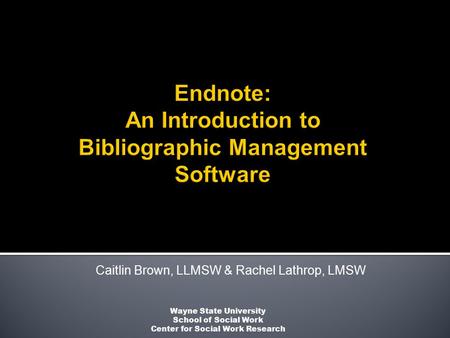 Endnote:
An Introduction to
Bibliographic Management
Software

Caitlin Brown, LLMSW & Rachel Lathrop, LMSW

Wayne State University
School of Social Work
Center for Social Work Research